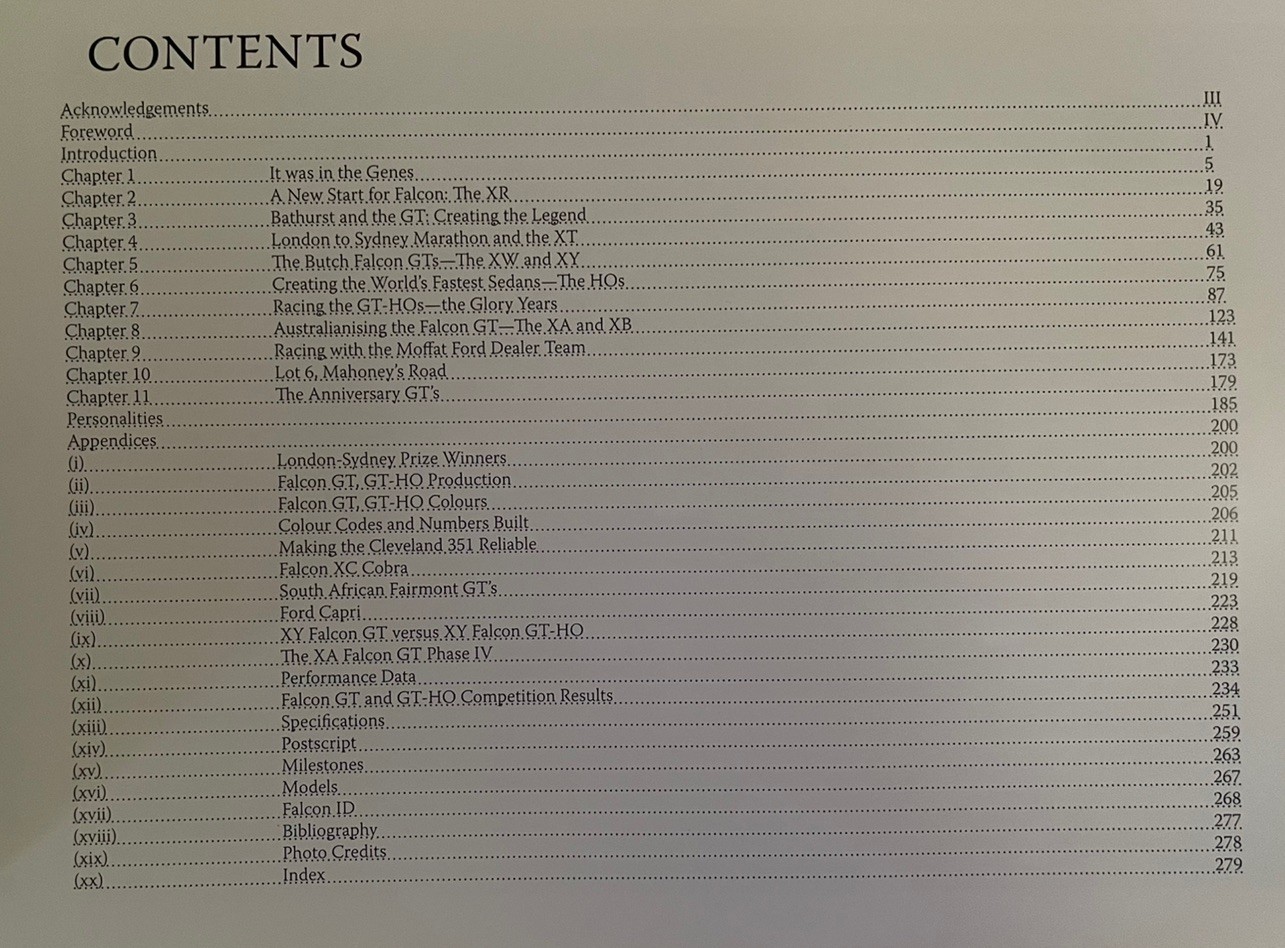 CONTENTS

Acknowledgements III
Foreword IV
Introduction 1
Chapter 1 It was in the Genes 5
Chapter 2 A New Start for Falcon: The XR 19
Chapter 3 Bathurst and the GT: Creating the Legend 35
Chapter 4 London to Sydney Marathon and the XT 43
Chapter 5 The Butch Falcon GTs—The XW and XY 61
Chapter 6 Creating the World's Fastest Sedans—The HOs 75
Chapter 7 Racing the GT-HOs—the Glory Years 87
Chapter 8 Australianising the Falcon GT—The XA and XB 123
Chapter 9 Racing with the Moffat Ford Dealer Team 141
Chapter 10 Lot 6, Mahoney's Road 173
Chapter 11 The Anniversary GT's 179
Personalities 185
Appendices 200
(i) London-Sydney Prize Winners 200
(ii) Falcon GT, GT-HO Production 202
(iii) Falcon GT, GT-HO Colours 205
(iv) Colour Codes and Numbers Built 206
(v) Making the Cleveland 351 Reliable 211
(vi) Falcon XC Cobra 213
(vii) South African Fairmont GT's 219
(viii) Ford Capri 223
(ix) XY Falcon GT versus XY Falcon GT-HO 228
(x) The XA Falcon GT Phase IV 230
(xi) Performance Data 233
(xii) Falcon GT and GT-HO Competition Results 234
(xiii) Specifications 251
(xiv) Postscript 259
(xv) Milestones 263
(xvi) Models 267
(xvii) Falcon ID 268
(xviii) Bibliography 277
(xix) Photo Credits 278
(xx) Index 279